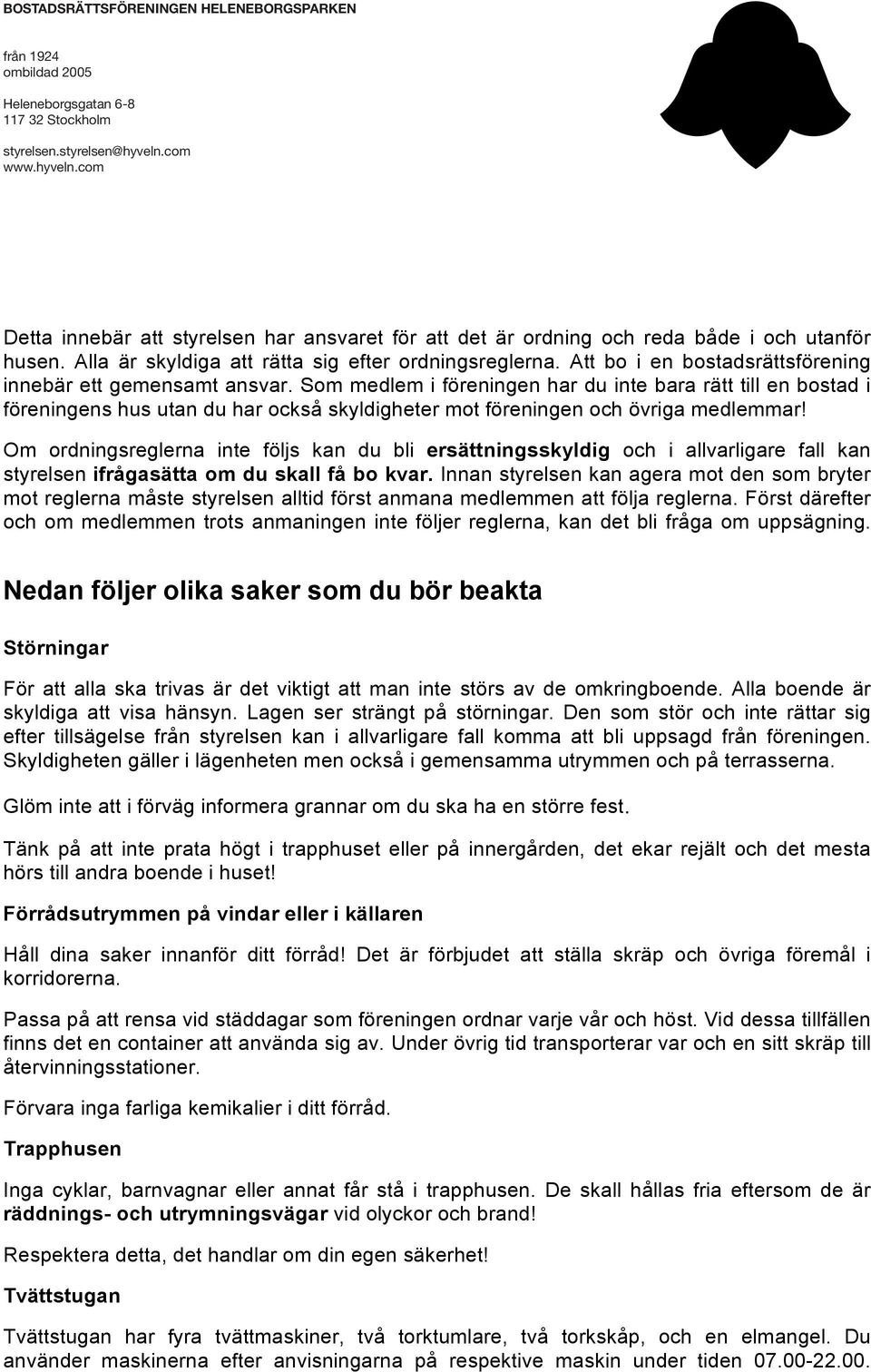 BOSTADSRÄTTSFÖRENINGEN HELENEBORGSPARKEN

från 1924
ombildad 2005

Heleneborgsgatan 6-8
117 32 Stockholm

styrelsen.styrelsen@hyveln.com
www.hyveln.com

Detta innebär att styrelsen har ansvaret för att det är ordning och reda både i och utanför husen. Alla är skyldiga att rätta sig efter ordningsreglerna. Att bo i en bostadsrättsförening innebär ett gemensamt ansvar. Som medlem i föreningen har du inte bara rätt till en bostad i föreningens hus utan du har också skyldigheter mot föreningen och övriga medlemmar!

Om ordningsreglerna inte följs kan du bli ersättningsskyldig och i allvarligare fall kan styrelsen ifrågasätta om du skall få bo kvar. Innan styrelsen kan agera mot den som bryter mot reglerna måste styrelsen alltid först anmana medlemmen att följa reglerna. Först därefter och om medlemmen trots anmaningen inte följer reglerna, kan det bli fråga om uppsägning.

Nedan följer olika saker som du bör beakta

Störningar

För att alla ska trivas är det viktigt att man inte störs av de omkringboende. Alla boende är skyldiga att visa hänsyn. Lagen ser strängt på störningar. Den som stör och inte rättar sig efter tillsägelse från styrelsen kan i allvarligare fall komma att bli uppsagd från föreningen. Skyldigheten gäller i lägenheten men också i gemensamma utrymmen och på terrasserna.

Glöm inte att i förväg informera grannar om du ska ha en större fest.

Tänk på att inte prata högt i trapphuset eller på innergården, det ekar rejält och det mesta hörs till andra boende i huset!

Förrådsutrymmen på vindar eller i källaren

Håll dina saker innanför ditt förråd! Det är förbjudet att ställa skräp och övriga föremål i korridorerna.

Passa på att rensa vid städdagar som föreningen ordnar varje vår och höst. Vid dessa tillfällen finns det en container att använda sig av. Under övrig tid transporterar var och en sitt skräp till återvinningsstationer.

Förvara inga farliga kemikalier i ditt förråd.

Trapphusen

Inga cyklar, barnvagnar eller annat får stå i trapphusen. De skall hållas fria eftersom de är räddnings- och utrymningsvägar vid olyckor och brand!

Respektera detta, det handlar om din egen säkerhet!

Tvättstugan

Tvättstugan har fyra tvättmaskiner, två torktumlare, två torkskåp, och en elmangel. Du använder maskinerna efter anvisningarna på respektive maskin under tiden 07.00-22.00.